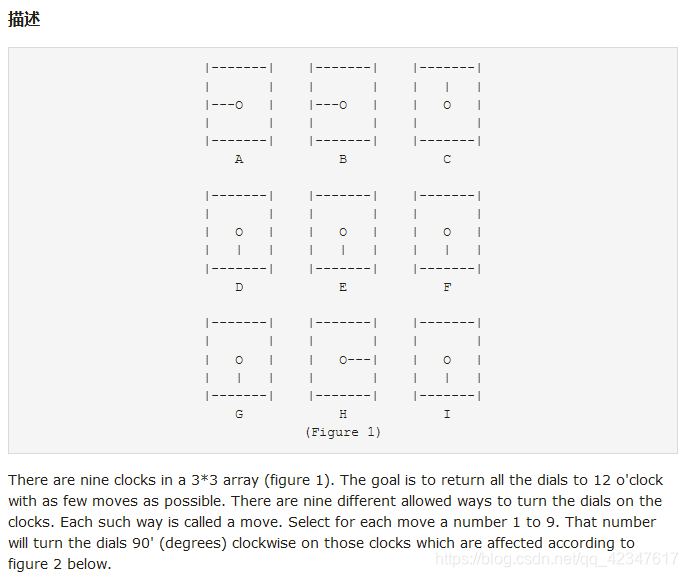 描述

```
|-------|    |-------|    |-------|
|       |    |       |    |   |   |
|---O   |    |---O   |    |   O   |
|       |    |       |    |       |
|-------|    |-------|    |-------|
    A            B            C

|-------|    |-------|    |-------|
|       |    |       |    |       |
|   O   |    |   O   |    |   O   |
|   |   |    |   |   |    |   |   |
|-------|    |-------|    |-------|
    D            E            F

|-------|    |-------|    |-------|
|       |    |       |    |       |
|   O   |    |   O---|    |   O   |
|   |   |    |       |    |   |   |
|-------|    |-------|    |-------|
    G            H            I
             (Figure 1)
```

There are nine clocks in a 3*3 array (figure 1). The goal is to return all the dials to 12 o'clock with as few moves as possible. There are nine different allowed ways to turn the dials on the clocks. Each such way is called a move. Select for each move a number 1 to 9. That number will turn the dials 90' (degrees) clockwise on those clocks which are affected according to figure 2 below.

https://blog.csdn.net/qq_42347617